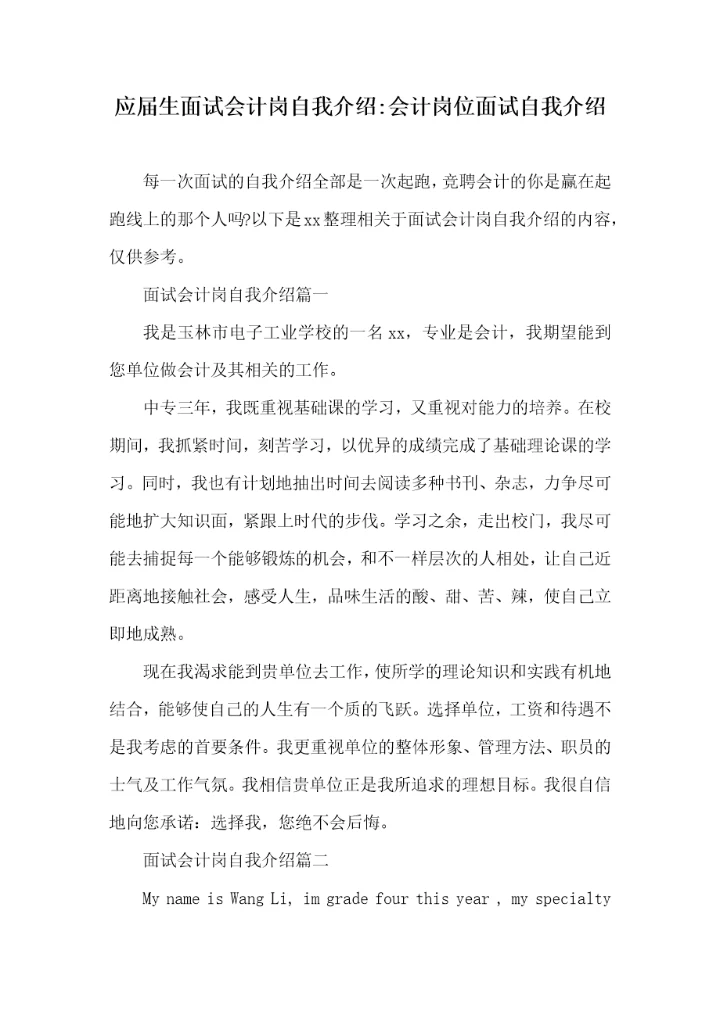 应届生面试会计岗自我介绍:会计岗位面试自我介绍

每一次面试的自我介绍全部是一次起跑，竞聘会计的你是赢在起跑线上的那个人吗?以下是xx整理相关于面试会计岗自我介绍的内容，仅供参考。

面试会计岗自我介绍篇一

我是玉林市电子工业学校的一名xx，专业是会计，我期望能到您单位做会计及其相关的工作。

中专三年，我既重视基础课的学习，又重视对能力的培养。在校期间，我抓紧时间，刻苦学习，以优异的成绩完成了基础理论课的学习。同时，我也有计划地抽出时间去阅读多种书刊、杂志，力争尽可能地扩大知识面，紧跟上时代的步伐。学习之余，走出校门，我尽可能去捕捉每一个能够锻炼的机会，和不一样层次的人相处，让自己近距离地接触社会，感受人生，品味生活的酸、甜、苦、辣，使自己立即地成熟。

现在我渴求能到贵单位去工作，使所学的理论知识和实践有机地结合，能够使自己的人生有一个质的飞跃。选择单位，工资和待遇不是我考虑的首要条件。我更重视单位的整体形象、管理方法、职员的士气及工作气氛。我相信贵单位正是我所追求的理想目标。我很自信地向您承诺：选择我，您绝不会后悔。

面试会计岗自我介绍篇二

My name is Wang Li, im grade four this year , my specialty